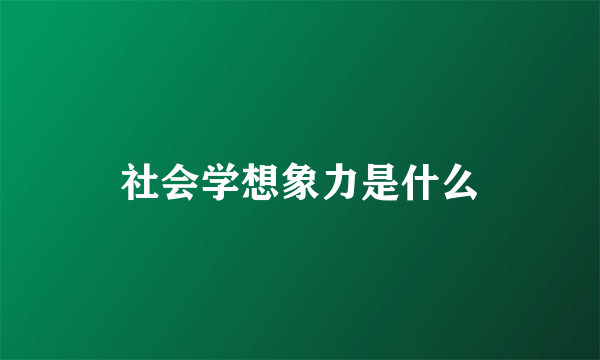 社会学想象力是什么